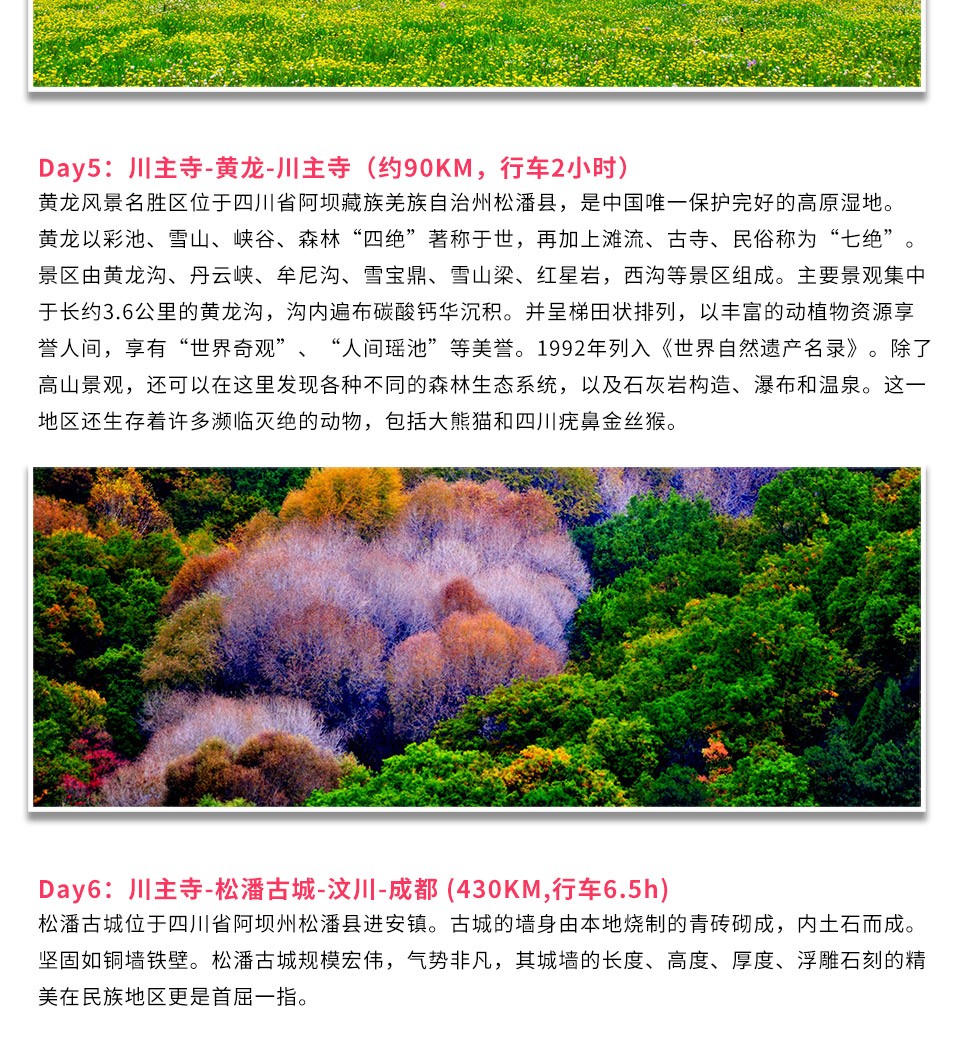 Day5：川主寺-黄龙-川主寺（约90KM，行车2小时）

黄龙风景名胜区位于四川省阿坝藏族羌族自治州松潘县，是中国唯一保护完好的高原湿地。黄龙以彩池、雪山、峡谷、森林“四绝”著称于世，再加上滩流、古寺、民俗称为“七绝”。景区由黄龙沟、丹云峡、牟尼沟、雪宝鼎、雪山梁、红星岩，西沟等景区组成。主要景观集中于长约3.6公里的黄龙沟，沟内遍布碳酸钙华沉积。并呈梯田状排列，以丰富的动植物资源享誉人间，享有“世界奇观”、“人间瑶池”等美誉。1992年列入《世界自然遗产名录》。除了高山景观，还可以在这里发现各种不同的森林生态系统，以及石灰岩构造、瀑布和温泉。这一地区还生存着许多濒临灭绝的动物，包括大熊猫和四川疣鼻金丝猴。

Day6：川主寺-松潘古城-汶川-成都 (430KM,行车6.5h)

松潘古城位于四川省阿坝州松潘县进安镇。古城的墙身由本地烧制的青砖砌成，内土石而成。坚固如铜墙铁壁。松潘古城规模宏伟，气势非凡，其城墙的长度、高度、厚度、浮雕石刻的精美在民族地区更是首屈一指。